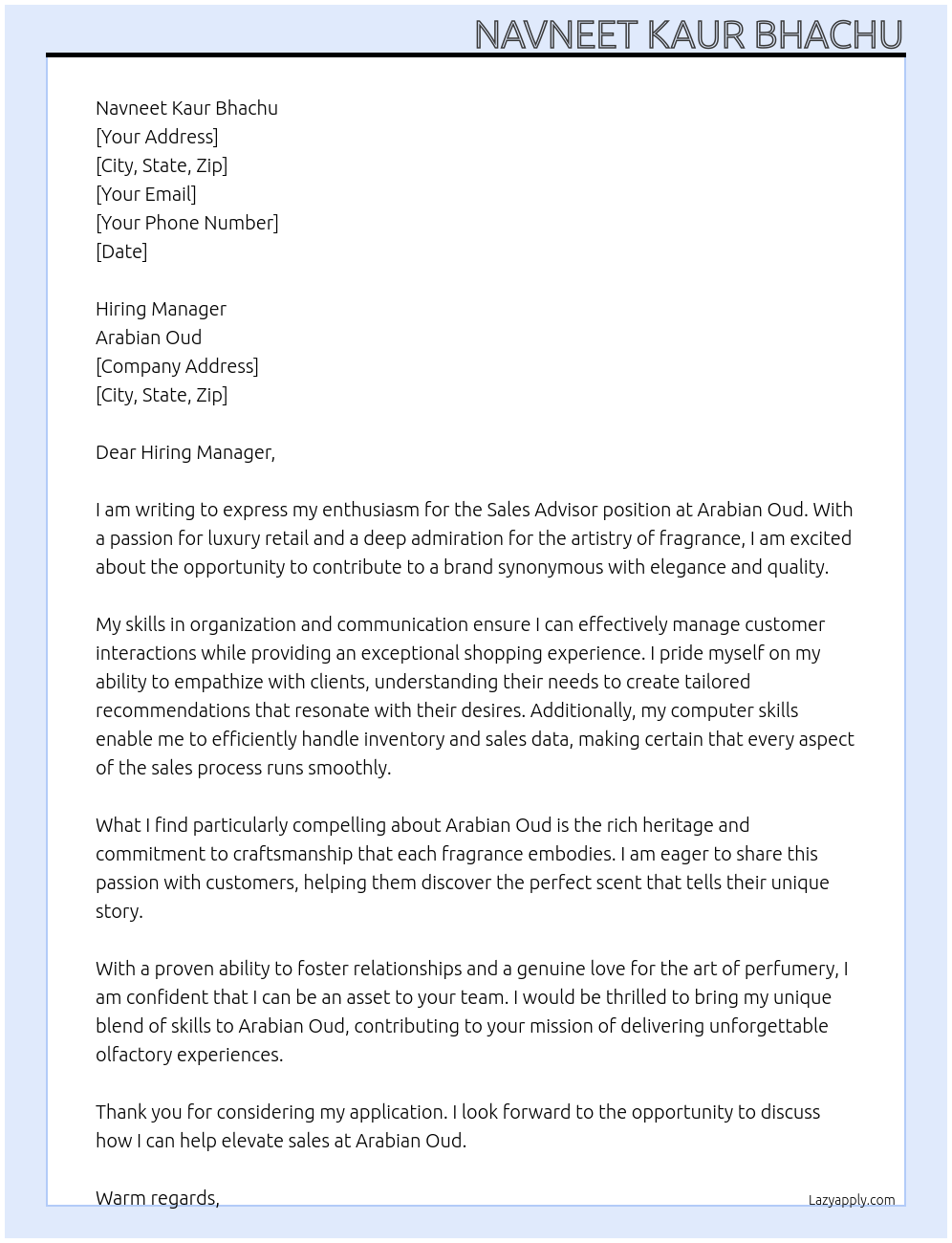 NAVNEET KAUR BHACHU

Navneet Kaur Bhachu
[Your Address]
[City, State, Zip]
[Your Email]
[Your Phone Number]
[Date]

Hiring Manager
Arabian Oud
[Company Address]
[City, State, Zip]

Dear Hiring Manager,

I am writing to express my enthusiasm for the Sales Advisor position at Arabian Oud. With a passion for luxury retail and a deep admiration for the artistry of fragrance, I am excited about the opportunity to contribute to a brand synonymous with elegance and quality.

My skills in organization and communication ensure I can effectively manage customer interactions while providing an exceptional shopping experience. I pride myself on my ability to empathize with clients, understanding their needs to create tailored recommendations that resonate with their desires. Additionally, my computer skills enable me to efficiently handle inventory and sales data, making certain that every aspect of the sales process runs smoothly.

What I find particularly compelling about Arabian Oud is the rich heritage and commitment to craftsmanship that each fragrance embodies. I am eager to share this passion with customers, helping them discover the perfect scent that tells their unique story.

With a proven ability to foster relationships and a genuine love for the art of perfumery, I am confident that I can be an asset to your team. I would be thrilled to bring my unique blend of skills to Arabian Oud, contributing to your mission of delivering unforgettable olfactory experiences.

Thank you for considering my application. I look forward to the opportunity to discuss how I can help elevate sales at Arabian Oud.

Warm regards,

Lazyapply.com